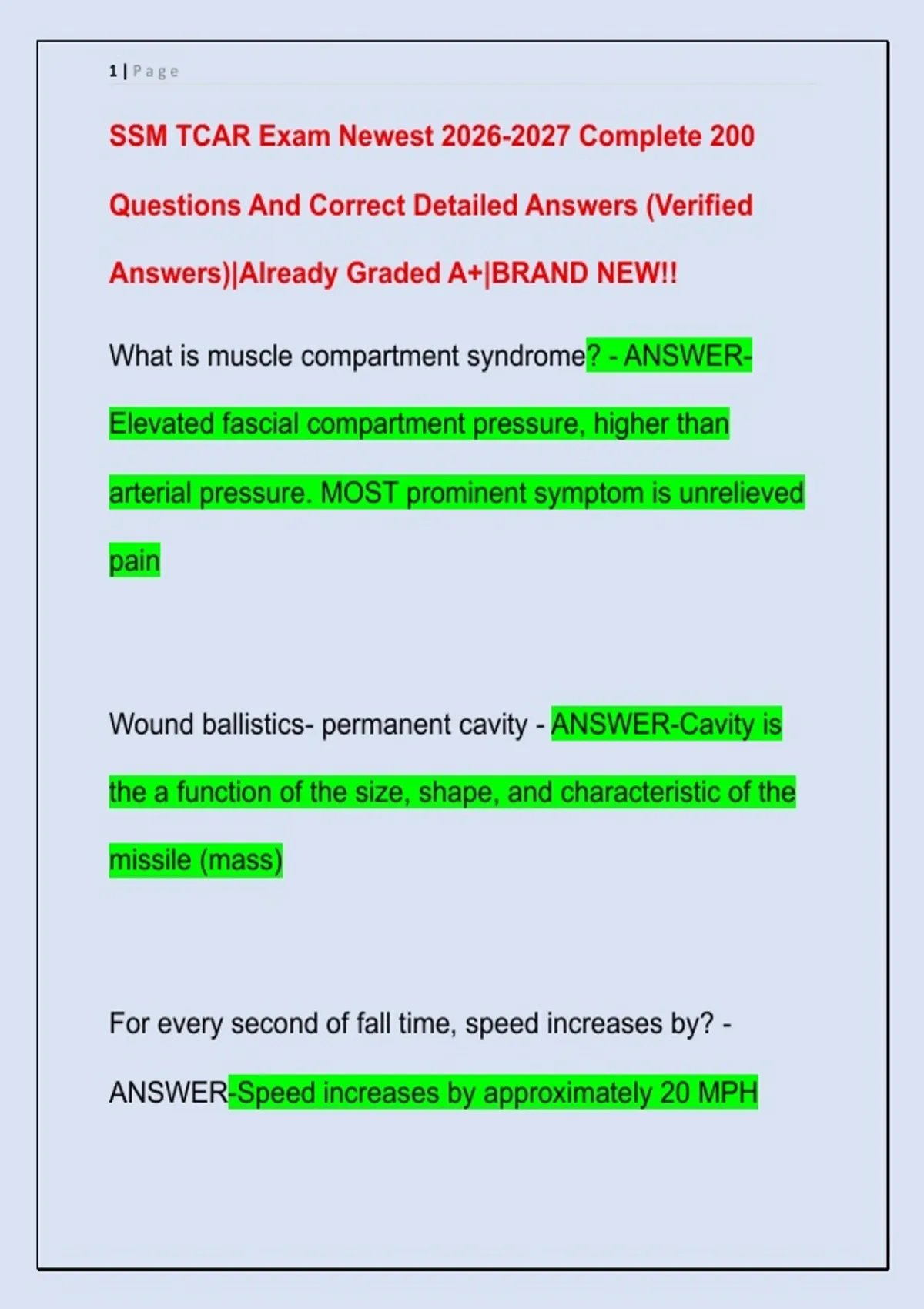 1 | Page

SSM TCAR Exam Newest 2026-2027 Complete 200 Questions And Correct Detailed Answers (Verified Answers)|Already Graded A+|BRAND NEW!!

What is muscle compartment syndrome? - ANSWER-Elevated fascial compartment pressure, higher than arterial pressure. MOST prominent symptom is unrelieved pain

Wound ballistics- permanent cavity - ANSWER-Cavity is the a function of the size, shape, and characteristic of the missile (mass)

For every second of fall time, speed increases by? - ANSWER-Speed increases by approximately 20 MPH